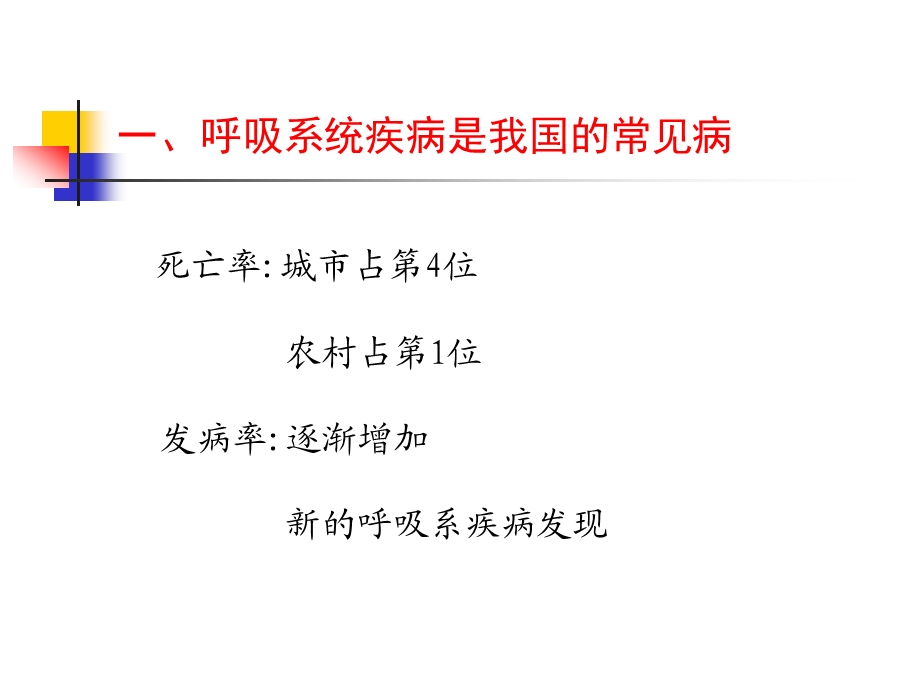 一、呼吸系统疾病是我国的常见病

死亡率: 城市占第4位

农村占第1位

发病率: 逐渐增加

新的呼吸系疾病发现